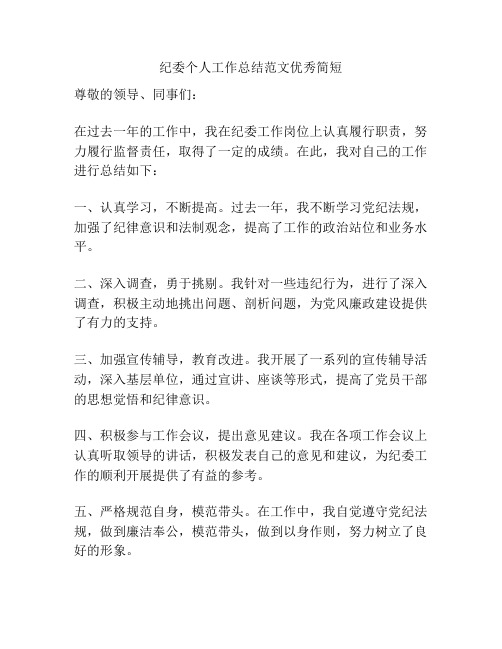 纪委个人工作总结范文优秀简短

尊敬的领导、同事们：

在过去一年的工作中，我在纪委工作岗位上认真履行职责，努力履行监督责任，取得了一定的成绩。在此，我对自己的工作进行总结如下：

一、认真学习，不断提高。过去一年，我不断学习党纪法规，加强了纪律意识和法制观念，提高了工作的政治站位和业务水平。

二、深入调查，勇于挑剔。我针对一些违纪行为，进行了深入调查，积极主动地挑出问题、剖析问题，为党风廉政建设提供了有力的支持。

三、加强宣传辅导，教育改进。我开展了一系列的宣传辅导活动，深入基层单位，通过宣讲、座谈等形式，提高了党员干部的思想觉悟和纪律意识。

四、积极参与工作会议，提出意见建议。我在各项工作会议上认真听取领导的讲话，积极发表自己的意见和建议，为纪委工作的顺利开展提供了有益的参考。

五、严格规范自身，模范带头。在工作中，我自觉遵守党纪法规，做到廉洁奉公，模范带头，做到以身作则，努力树立了良好的形象。